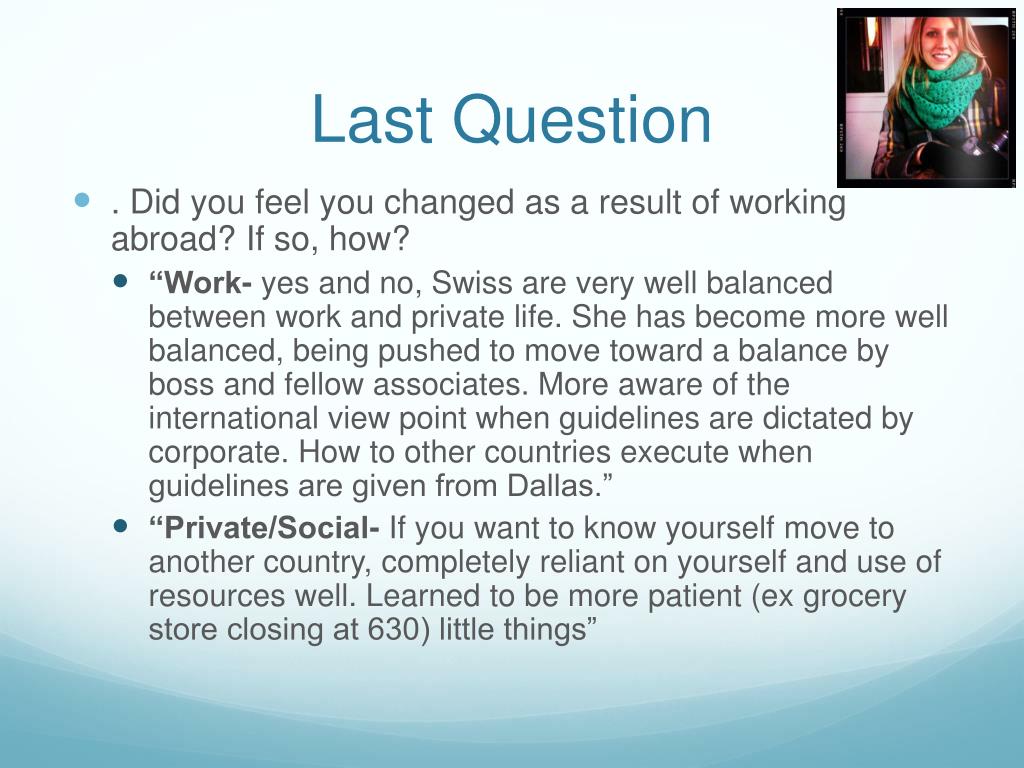 Last Question

. Did you feel you changed as a result of working abroad? If so, how?

“Work- yes and no, Swiss are very well balanced between work and private life. She has become more well balanced, being pushed to move toward a balance by boss and fellow associates. More aware of the international view point when guidelines are dictated by corporate. How to other countries execute when guidelines are given from Dallas.”

“Private/Social- If you want to know yourself move to another country, completely reliant on yourself and use of resources well. Learned to be more patient (ex grocery store closing at 630) little things”